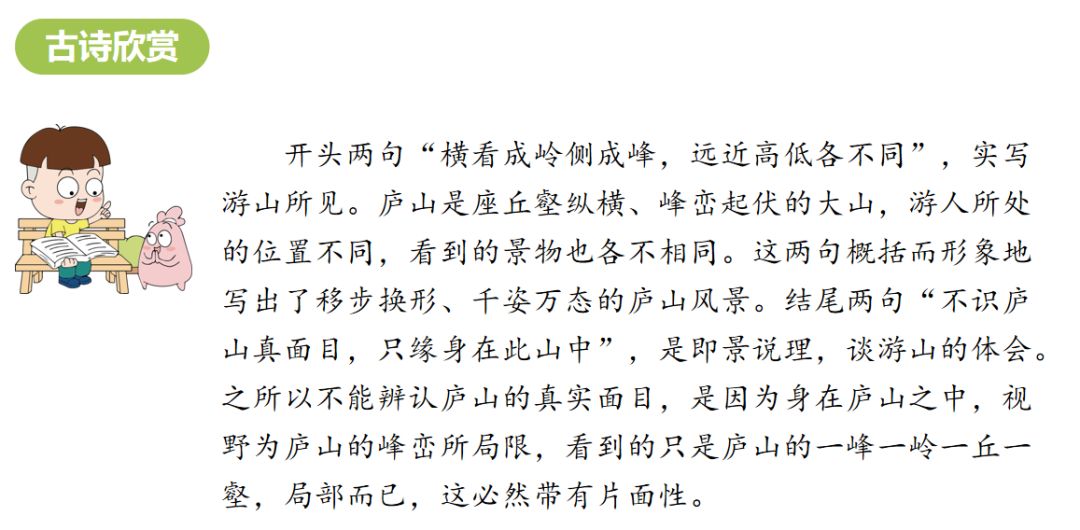 古诗欣赏

开头两句“横看成岭侧成峰，远近高低各不同”，实写游山所见。庐山是座丘壑纵横、峰峦起伏的大山，游人所处的位置不同，看到的景物也各不相同。这两句概括而形象地写出了移步换形、千姿万态的庐山风景。结尾两句“不识庐山真面目，只缘身在此山中”，是即景说理，谈游山的体会。之所以不能辨认庐山的真实面目，是因为身在庐山之中，视野为庐山的峰峦所局限，看到的只是庐山的一峰一岭一丘一壑，局部而已，这必然带有片面性。